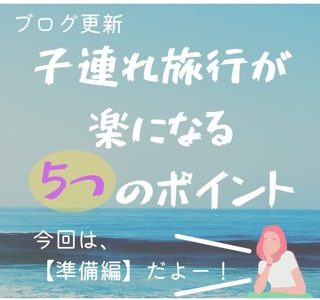 ブログ更新

子連れ旅行が
楽になる
5つのポイント

今回は、
【準備編】だよー！